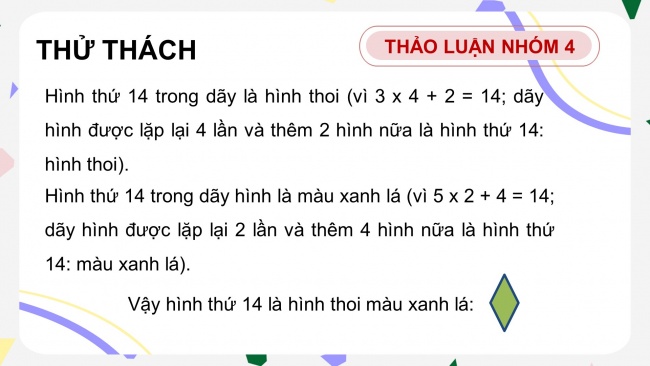 THỬ THÁCH

THẢO LUẬN NHÓM 4

Hình thứ 14 trong dãy là hình thoi (vì $3 \times 4 + 2 = 14$; dãy hình được lặp lại 4 lần và thêm 2 hình nữa là hình thứ 14: hình thoi).

Hình thứ 14 trong dãy hình là màu xanh lá (vì $5 \times 2 + 4 = 14$; dãy hình được lặp lại 2 lần và thêm 4 hình nữa là hình thứ 14: màu xanh lá).

Vậy hình thứ 14 là hình thoi màu xanh lá: